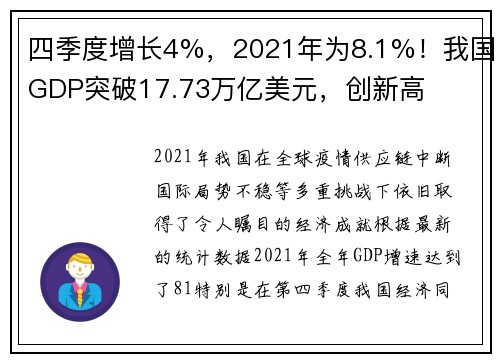 四季度增长4%，2021年为8.1%！我国GDP突破17.73万亿美元，创新高

2021年我国在全球疫情供应链中断国际局势不稳等多重挑战下依旧取得了令人瞩目的经济成就根据最新的统计数据2021年全年GDP增速达到了81特别是在第四季度我国经济同